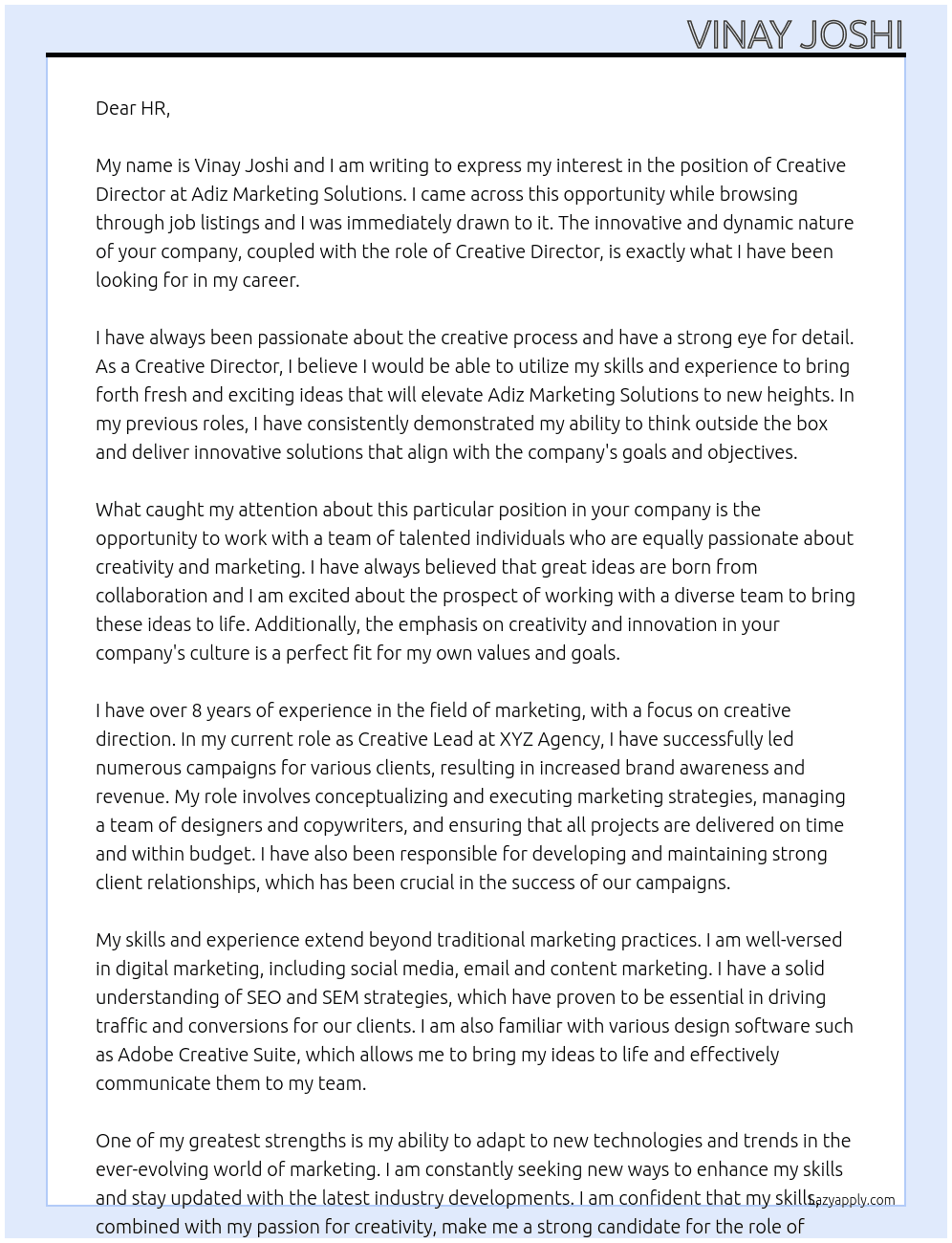 VINAY JOSHI

Dear HR,

My name is Vinay Joshi and I am writing to express my interest in the position of Creative Director at Adiz Marketing Solutions. I came across this opportunity while browsing through job listings and I was immediately drawn to it. The innovative and dynamic nature of your company, coupled with the role of Creative Director, is exactly what I have been looking for in my career.

I have always been passionate about the creative process and have a strong eye for detail. As a Creative Director, I believe I would be able to utilize my skills and experience to bring forth fresh and exciting ideas that will elevate Adiz Marketing Solutions to new heights. In my previous roles, I have consistently demonstrated my ability to think outside the box and deliver innovative solutions that align with the company's goals and objectives.

What caught my attention about this particular position in your company is the opportunity to work with a team of talented individuals who are equally passionate about creativity and marketing. I have always believed that great ideas are born from collaboration and I am excited about the prospect of working with a diverse team to bring these ideas to life. Additionally, the emphasis on creativity and innovation in your company's culture is a perfect fit for my own values and goals.

I have over 8 years of experience in the field of marketing, with a focus on creative direction. In my current role as Creative Lead at XYZ Agency, I have successfully led numerous campaigns for various clients, resulting in increased brand awareness and revenue. My role involves conceptualizing and executing marketing strategies, managing a team of designers and copywriters, and ensuring that all projects are delivered on time and within budget. I have also been responsible for developing and maintaining strong client relationships, which has been crucial in the success of our campaigns.

My skills and experience extend beyond traditional marketing practices. I am well-versed in digital marketing, including social media, email and content marketing. I have a solid understanding of SEO and SEM strategies, which have proven to be essential in driving traffic and conversions for our clients. I am also familiar with various design software such as Adobe Creative Suite, which allows me to bring my ideas to life and effectively communicate them to my team.

One of my greatest strengths is my ability to adapt to new technologies and trends in the ever-evolving world of marketing. I am constantly seeking new ways to enhance my skills and stay updated with the latest industry developments. I am confident that my skills, combined with my passion for creativity, make me a strong candidate for the role of

lazyapply.com